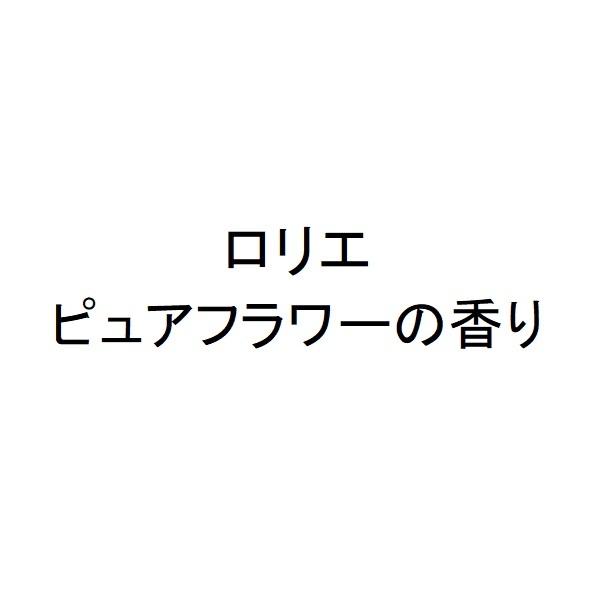 ロリエ
ピュアフラワーの香り